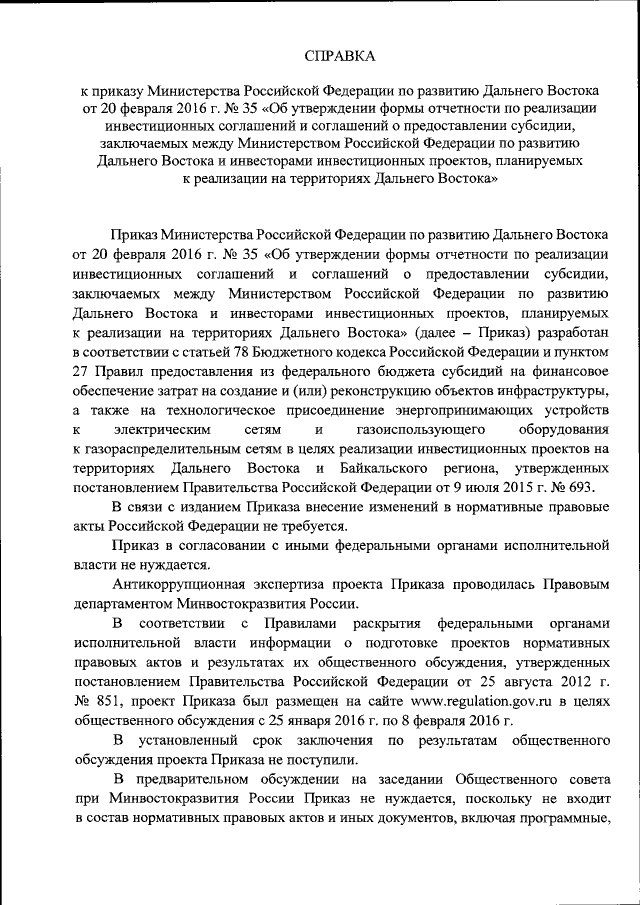 СПРАВКА

к приказу Министерства Российской Федерации по развитию Дальнего Востока от 20 февраля 2016 г. № 35 «Об утверждении формы отчетности по реализации инвестиционных соглашений и соглашений о предоставлении субсидии, заключаемых между Министерством Российской Федерации по развитию Дальнего Востока и инвесторами инвестиционных проектов, планируемых к реализации на территориях Дальнего Востока»

Приказ Министерства Российской Федерации по развитию Дальнего Востока от 20 февраля 2016 г. № 35 «Об утверждении формы отчетности по реализации инвестиционных соглашений и соглашений о предоставлении субсидии, заключаемых между Министерством Российской Федерации по развитию Дальнего Востока и инвесторами инвестиционных проектов, планируемых к реализации на территориях Дальнего Востока» (далее – Приказ) разработан в соответствии с статьей 78 Бюджетного кодекса Российской Федерации и пунктом 27 Правил предоставления из федерального бюджета субсидий на финансовое обеспечение затрат на создание и (или) реконструкцию объектов инфраструктуры, а также на технологическое присоединение энергопринимающих устройств к электрическим сетям и газоиспользующего оборудования к газораспределительным сетям в целях реализации инвестиционных проектов на территориях Дальнего Востока и Байкальского региона, утвержденных постановлением Правительства Российской Федерации от 9 июля 2015 г. № 693.

В связи с изданием Приказа внесение изменений в нормативные правовые акты Российской Федерации не требуется.

Приказ в согласовании с иными федеральными органами исполнительной власти не нуждается.

Антикоррупционная экспертиза проекта Приказа проводилась Правовым департаментом Минвостокразвития России.

В соответствии с Правилами раскрытия федеральными органами исполнительной власти информации о подготовке проектов нормативных правовых актов и результатах их общественного обсуждения, утвержденных постановлением Правительства Российской Федерации от 25 августа 2012 г. № 851, проект Приказа был размещен на сайте www.regulation.gov.ru в целях общественного обсуждения с 25 января 2016 г. по 8 февраля 2016 г.

В установленный срок заключения по результатам общественного обсуждения проекта Приказа не поступили.

В предварительном обсуждении на заседании Общественного совета при Минвостокразвития России Приказ не нуждается, поскольку не входит в состав нормативных правовых актов и иных документов, включая программные,